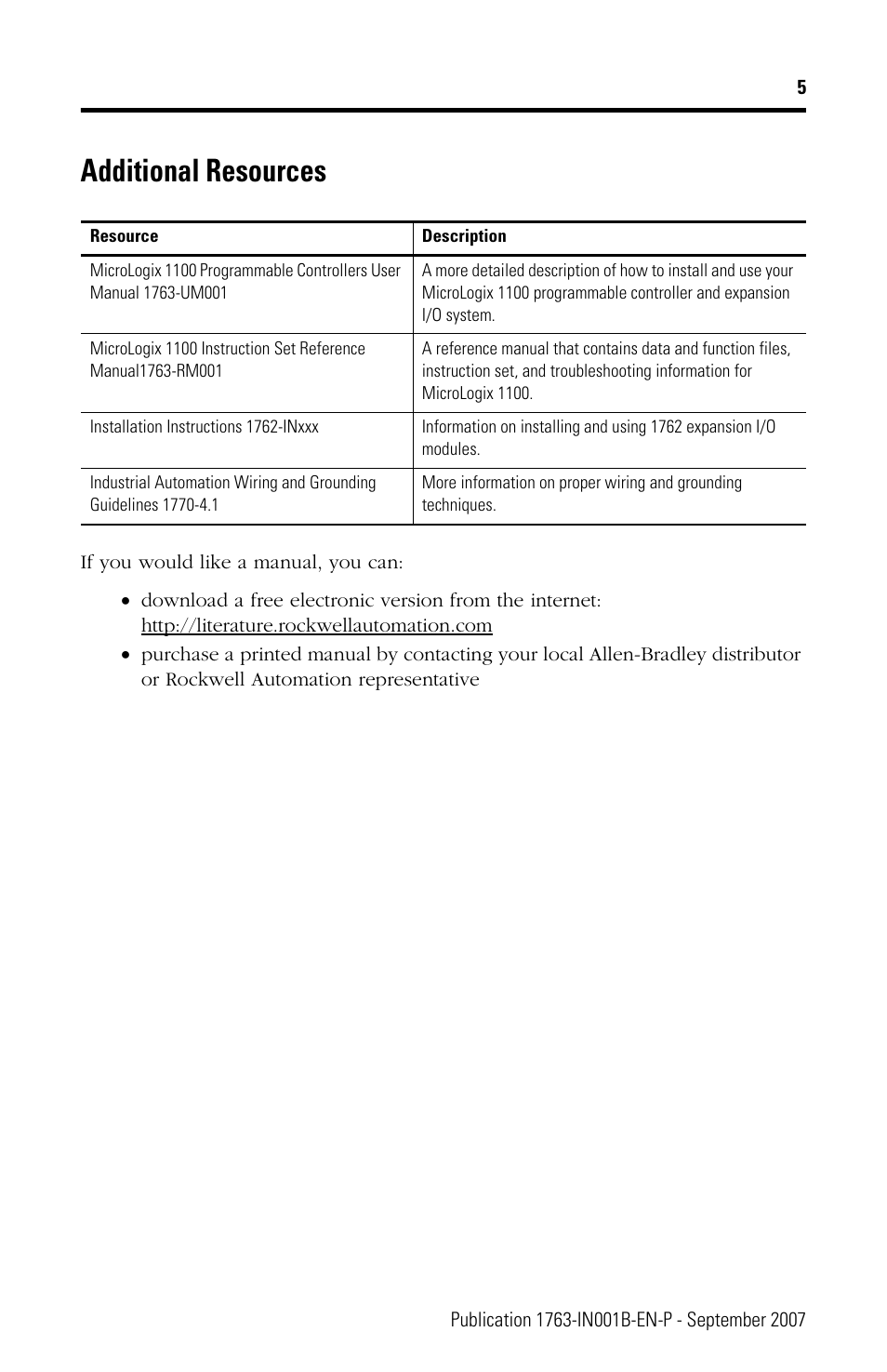 5

Additional Resources

| Resource | Description |
|---|---|
| MicroLogix 1100 Programmable Controllers User Manual 1763-UM001 | A more detailed description of how to install and use your MicroLogix 1100 programmable controller and expansion I/O system. |
| MicroLogix 1100 Instruction Set Reference Manual1763-RM001 | A reference manual that contains data and function files, instruction set, and troubleshooting information for MicroLogix 1100. |
| Installation Instructions 1762-INxxx | Information on installing and using 1762 expansion I/O modules. |
| Industrial Automation Wiring and Grounding Guidelines 1770-4.1 | More information on proper wiring and grounding techniques. |

If you would like a manual, you can:

• download a free electronic version from the internet: http://literature.rockwellautomation.com

• purchase a printed manual by contacting your local Allen-Bradley distributor or Rockwell Automation representative

Publication 1763-IN001B-EN-P - September 2007